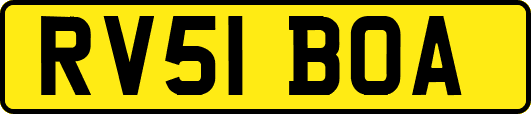 RV51 BOA